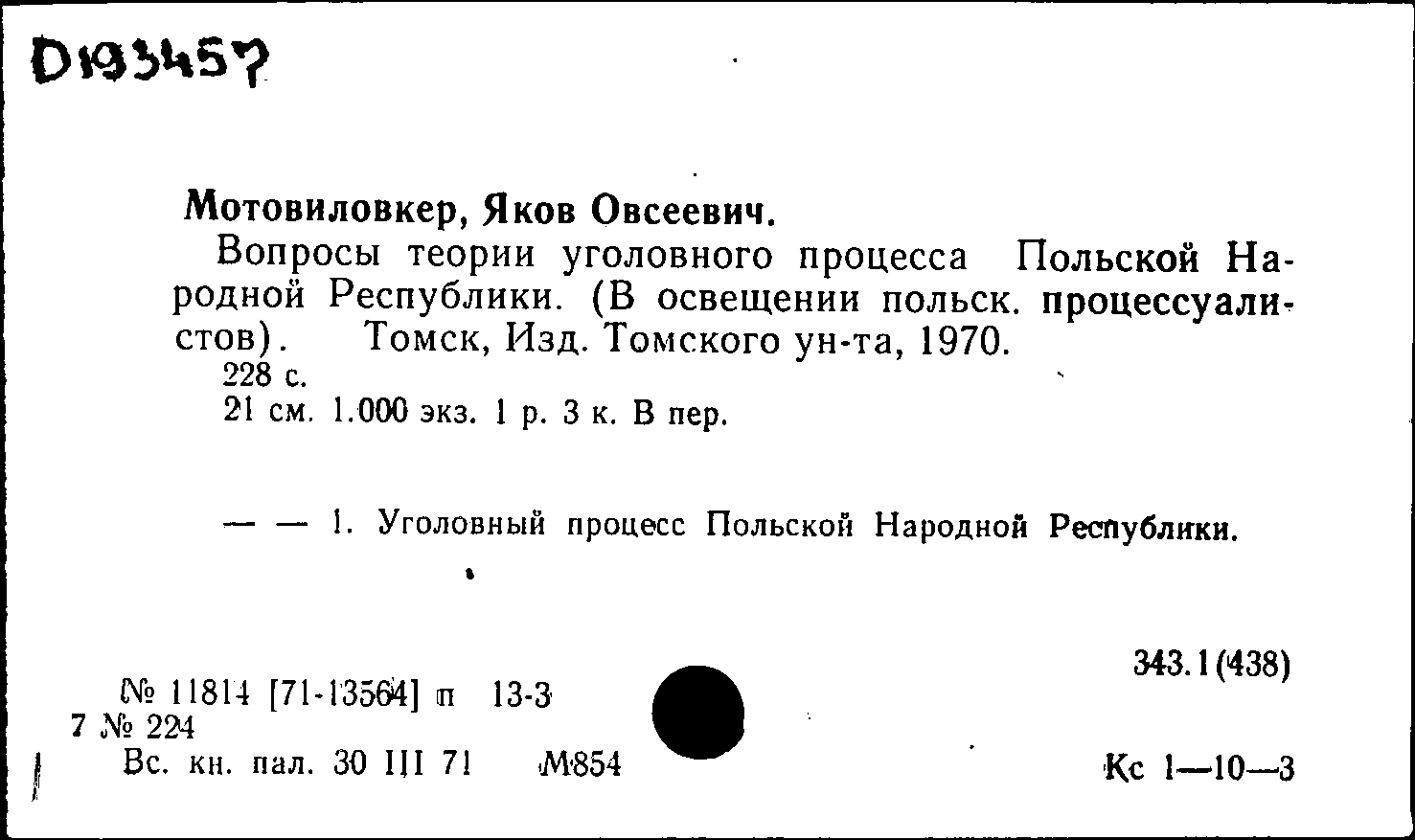 D193457

Мотовиловкер, Яков Овсеевич.
Вопросы теории уголовного процесса Польской Народной Республики. (В освещении польск. процессуалистов). Томск, Изд. Томского ун-та, 1970.
228 с.
21 см. 1.000 экз. 1 р. 3 к. В пер.

— — 1. Уголовный процесс Польской Народной Республики.

343.1(438)

№ 11814 [71-13564] п 13-3
7 № 224
Вс. кн. пал. 30 III 71 М854

Кс 1—10—3